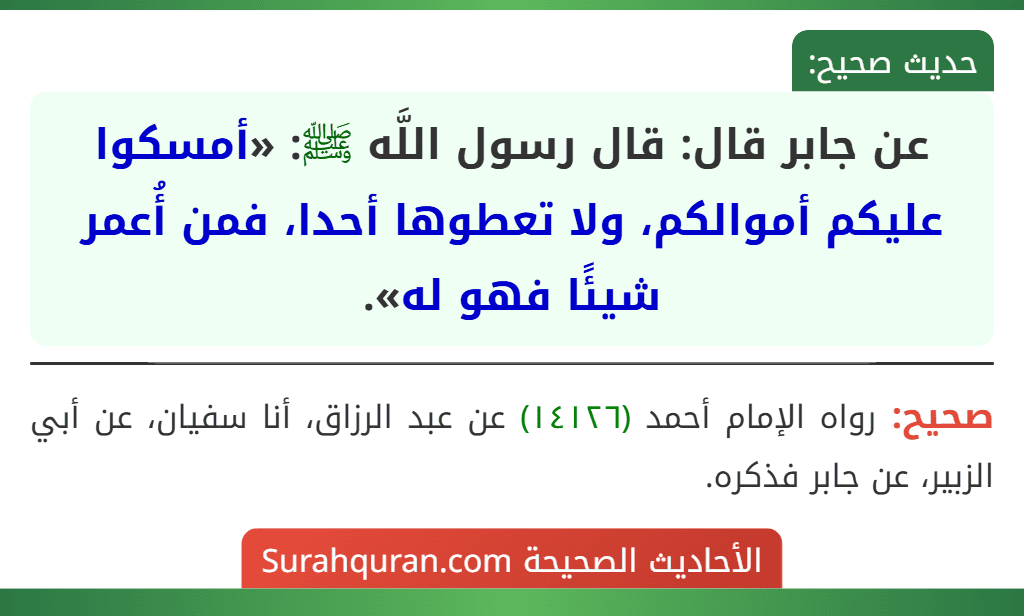 حديث صحيح:

عن جابر قال: قال رسول اللَّه ﷺ: «أمسكوا عليكم أموالكم، ولا تعطوها أحدا، فمن أُعمر شيئًا فهو له».

صحيح: رواه الإمام أحمد (١٤١٢٦) عن عبد الرزاق، أنا سفيان، عن أبي الزبير، عن جابر فذكره.

الأحاديث الصحيحة Surahquran.com